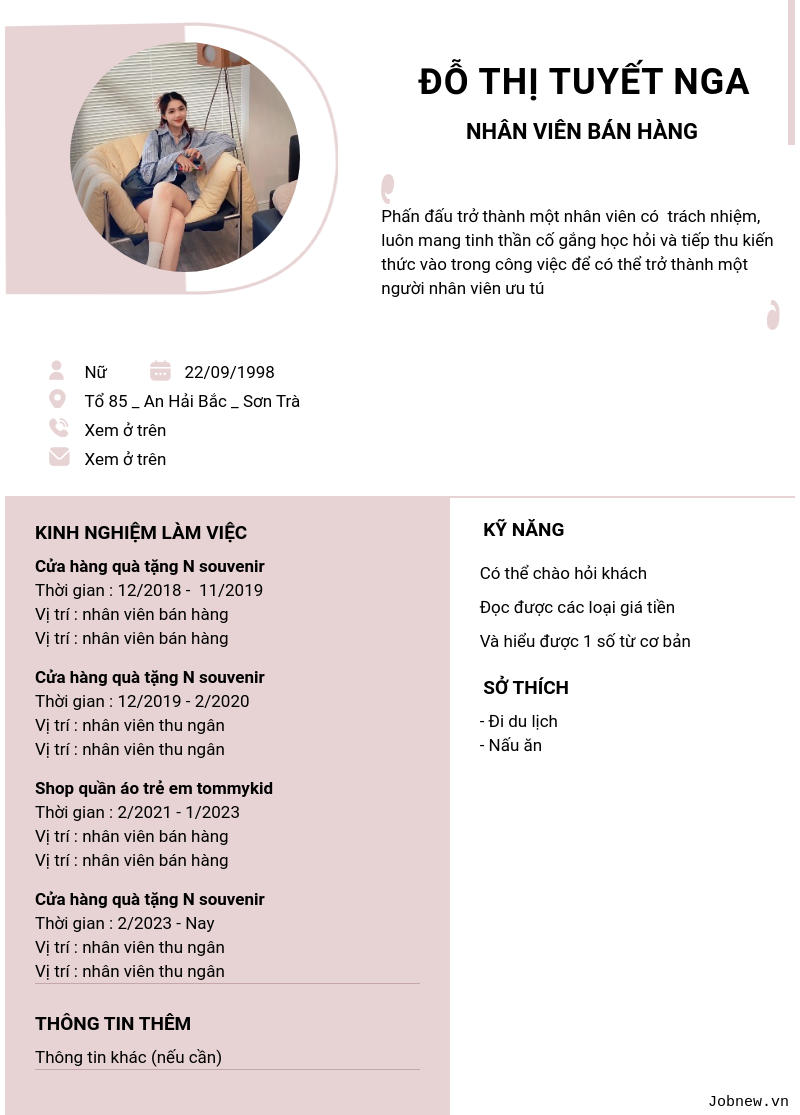 ĐỖ THỊ TUYẾT NGA

NHÂN VIÊN BÁN HÀNG

Phấn đấu trở thành một nhân viên có trách nhiệm, luôn mang tinh thần cố gắng học hỏi và tiếp thu kiến thức vào trong công việc để có thể trở thành một người nhân viên ưu tú

Nữ
22/09/1998
Tổ 85 _ An Hải Bắc _ Sơn Trà
Xem ở trên
Xem ở trên

KINH NGHIỆM LÀM VIỆC

Cửa hàng quà tặng N souvenir
Thời gian : 12/2018 - 11/2019
Vị trí : nhân viên bán hàng
Vị trí : nhân viên bán hàng

Cửa hàng quà tặng N souvenir
Thời gian : 12/2019 - 2/2020
Vị trí : nhân viên thu ngân
Vị trí : nhân viên thu ngân

Shop quần áo trẻ em tommykid
Thời gian : 2/2021 - 1/2023
Vị trí : nhân viên bán hàng
Vị trí : nhân viên bán hàng

Cửa hàng quà tặng N souvenir
Thời gian : 2/2023 - Nay
Vị trí : nhân viên thu ngân
Vị trí : nhân viên thu ngân

THÔNG TIN THÊM

Thông tin khác (nếu cần)

KỸ NĂNG

Có thể chào hỏi khách

Đọc được các loại giá tiền

Và hiểu được 1 số từ cơ bản

SỞ THÍCH

- Đi du lịch
- Nấu ăn

Jobnew.vn